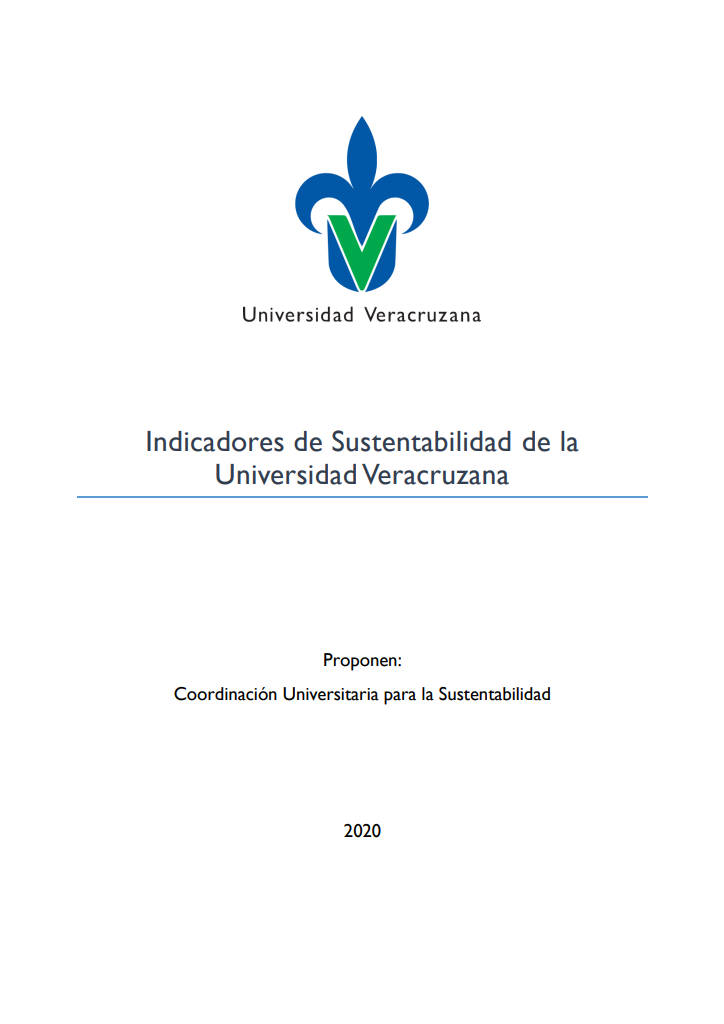 Universidad Veracruzana

Indicadores de Sustentabilidad de la Universidad Veracruzana

Proponen:

Coordinación Universitaria para la Sustentabilidad

2020